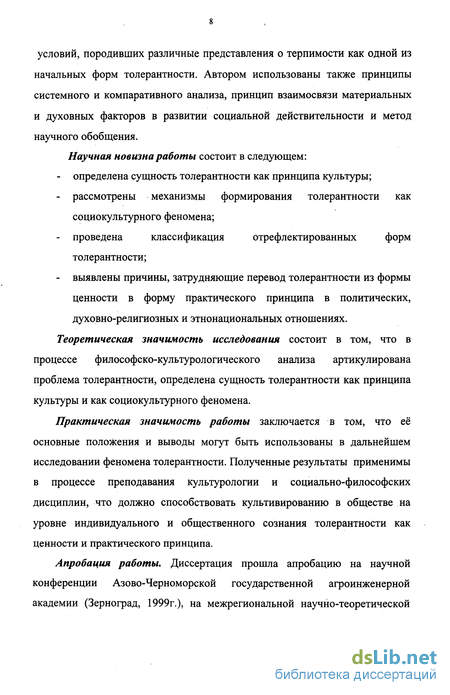 8

условий, породивших различные представления о терпимости как одной из начальных форм толерантности. Автором использованы также принципы системного и компаративного анализа, принцип взаимосвязи материальных и духовных факторов в развитии социальной действительности и метод научного обобщения.

Научная новизна работы состоит в следующем:

- определена сущность толерантности как принципа культуры;
- рассмотрены механизмы формирования толерантности как социокультурного феномена;
- проведена классификация отрефлектированных форм толерантности;
- выявлены причины, затрудняющие перевод толерантности из формы ценности в форму практического принципа в политических, духовно-религиозных и этнонациональных отношениях.

Теоретическая значимость исследования состоит в том, что в процессе философско-культурологического анализа артикулирована проблема толерантности, определена сущность толерантности как принципа культуры и как социокультурного феномена.

Практическая значимость работы заключается в том, что её основные положения и выводы могут быть использованы в дальнейшем исследовании феномена толерантности. Полученные результаты применимы в процессе преподавания культурологии и социально-философских дисциплин, что должно способствовать культивированию в обществе на уровне индивидуального и общественного сознания толерантности как ценности и практического принципа.

Апробация работы. Диссертация прошла апробацию на научной конференции Азово-Черноморской государственной агроинженерной академии (Зерноград, 1999г.), на межрегиональной научно-теоретической

dsLib.net
библиотека диссертаций